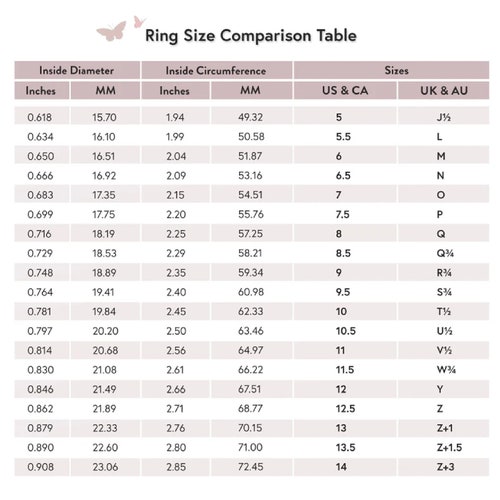 Ring Size Comparison Table

| Inside Diameter | | Inside Circumference | | Sizes | |
|---|---|---|---|---|---|
| Inches | MM | Inches | MM | US & CA | UK & AU |
| 0.618 | 15.70 | 1.94 | 49.32 | 5 | J½ |
| 0.634 | 16.10 | 1.99 | 50.58 | 5.5 | L |
| 0.650 | 16.51 | 2.04 | 51.87 | 6 | M |
| 0.666 | 16.92 | 2.09 | 53.16 | 6.5 | N |
| 0.683 | 17.35 | 2.15 | 54.51 | 7 | O |
| 0.699 | 17.75 | 2.20 | 55.76 | 7.5 | P |
| 0.716 | 18.19 | 2.25 | 57.25 | 8 | Q |
| 0.729 | 18.53 | 2.29 | 58.21 | 8.5 | Q¾ |
| 0.748 | 18.89 | 2.35 | 59.34 | 9 | R¾ |
| 0.764 | 19.41 | 2.40 | 60.98 | 9.5 | S¾ |
| 0.781 | 19.84 | 2.45 | 62.33 | 10 | T½ |
| 0.797 | 20.20 | 2.50 | 63.46 | 10.5 | U½ |
| 0.814 | 20.68 | 2.56 | 64.97 | 11 | V½ |
| 0.830 | 21.08 | 2.61 | 66.22 | 11.5 | W¾ |
| 0.846 | 21.49 | 2.66 | 67.51 | 12 | Y |
| 0.862 | 21.89 | 2.71 | 68.77 | 12.5 | Z |
| 0.879 | 22.33 | 2.76 | 70.15 | 13 | Z+1 |
| 0.890 | 22.60 | 2.80 | 71.00 | 13.5 | Z+1.5 |
| 0.908 | 23.06 | 2.85 | 72.45 | 14 | Z+3 |